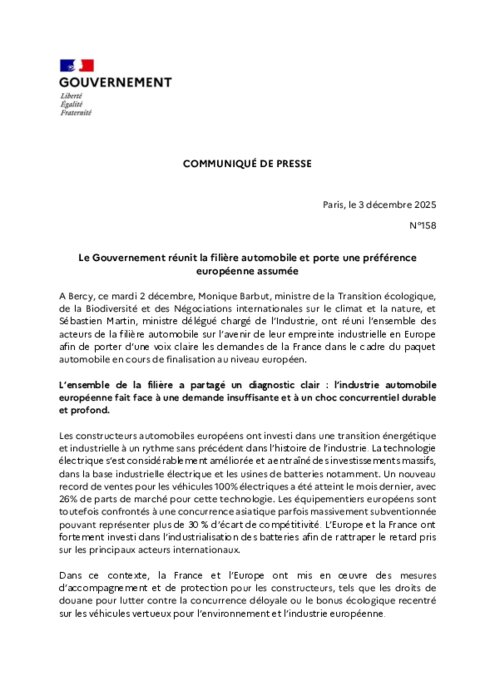 GOUVERNEMENT
Liberté
Égalité
Fraternité

COMMUNIQUÉ DE PRESSE

Paris, le 3 décembre 2025

N°158

Le Gouvernement réunit la filière automobile et porte une préférence européenne assumée

A Bercy, ce mardi 2 décembre, Monique Barbut, ministre de la Transition écologique, de la Biodiversité et des Négociations internationales sur le climat et la nature, et Sébastien Martin, ministre délégué chargé de l'Industrie, ont réuni l'ensemble des acteurs de la filière automobile sur l'avenir de leur empreinte industrielle en Europe afin de porter d'une voix claire les demandes de la France dans le cadre du paquet automobile en cours de finalisation au niveau européen.

L'ensemble de la filière a partagé un diagnostic clair : l'industrie automobile européenne fait face à une demande insuffisante et à un choc concurrentiel durable et profond.

Les constructeurs automobiles européens ont investi dans une transition énergétique et industrielle à un rythme sans précédent dans l'histoire de l'industrie. La technologie électrique s'est considérablement améliorée et a entraîné des investissements massifs, dans la base industrielle électrique et les usines de batteries notamment. Un nouveau record de ventes pour les véhicules 100% électriques a été atteint le mois dernier, avec 26% de parts de marché pour cette technologie. Les équipementiers européens sont toutefois confrontés à une concurrence asiatique parfois massivement subventionnée pouvant représenter plus de 30 % d'écart de compétitivité. L'Europe et la France ont fortement investi dans l'industrialisation des batteries afin de rattraper le retard pris sur les principaux acteurs internationaux.

Dans ce contexte, la France et l'Europe ont mis en œuvre des mesures d'accompagnement et de protection pour les constructeurs, tels que les droits de douane pour lutter contre la concurrence déloyale ou le bonus écologique recentré sur les véhicules vertueux pour l'environnement et l'industrie européenne.